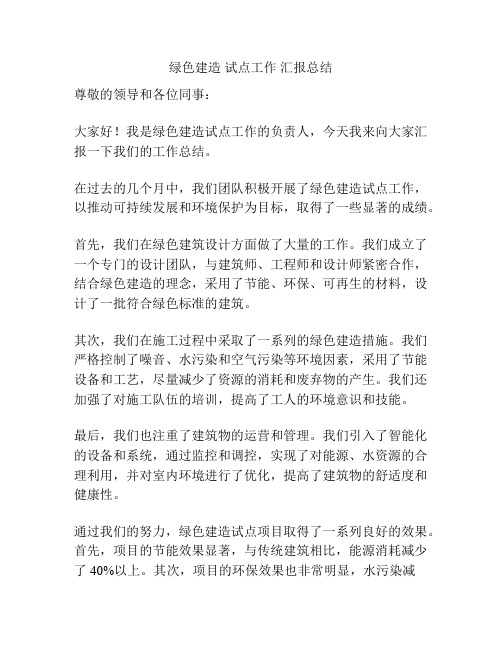 绿色建造 试点工作 汇报总结

尊敬的领导和各位同事：

大家好！我是绿色建造试点工作的负责人，今天我来向大家汇报一下我们的工作总结。

在过去的几个月中，我们团队积极开展了绿色建造试点工作，以推动可持续发展和环境保护为目标，取得了一些显著的成绩。

首先，我们在绿色建筑设计方面做了大量的工作。我们成立了一个专门的设计团队，与建筑师、工程师和设计师紧密合作，结合绿色建造的理念，采用了节能、环保、可再生的材料，设计了一批符合绿色标准的建筑。

其次，我们在施工过程中采取了一系列的绿色建造措施。我们严格控制了噪音、水污染和空气污染等环境因素，采用了节能设备和工艺，尽量减少了资源的消耗和废弃物的产生。我们还加强了对施工队伍的培训，提高了工人的环境意识和技能。

最后，我们也注重了建筑物的运营和管理。我们引入了智能化的设备和系统，通过监控和调控，实现了对能源、水资源的合理利用，并对室内环境进行了优化，提高了建筑物的舒适度和健康性。

通过我们的努力，绿色建造试点项目取得了一系列良好的效果。首先，项目的节能效果显著，与传统建筑相比，能源消耗减少了 40%以上。其次，项目的环保效果也非常明显，水污染减